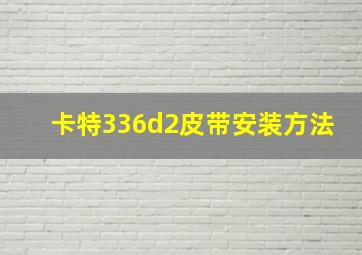 卡特336d2皮带安装方法